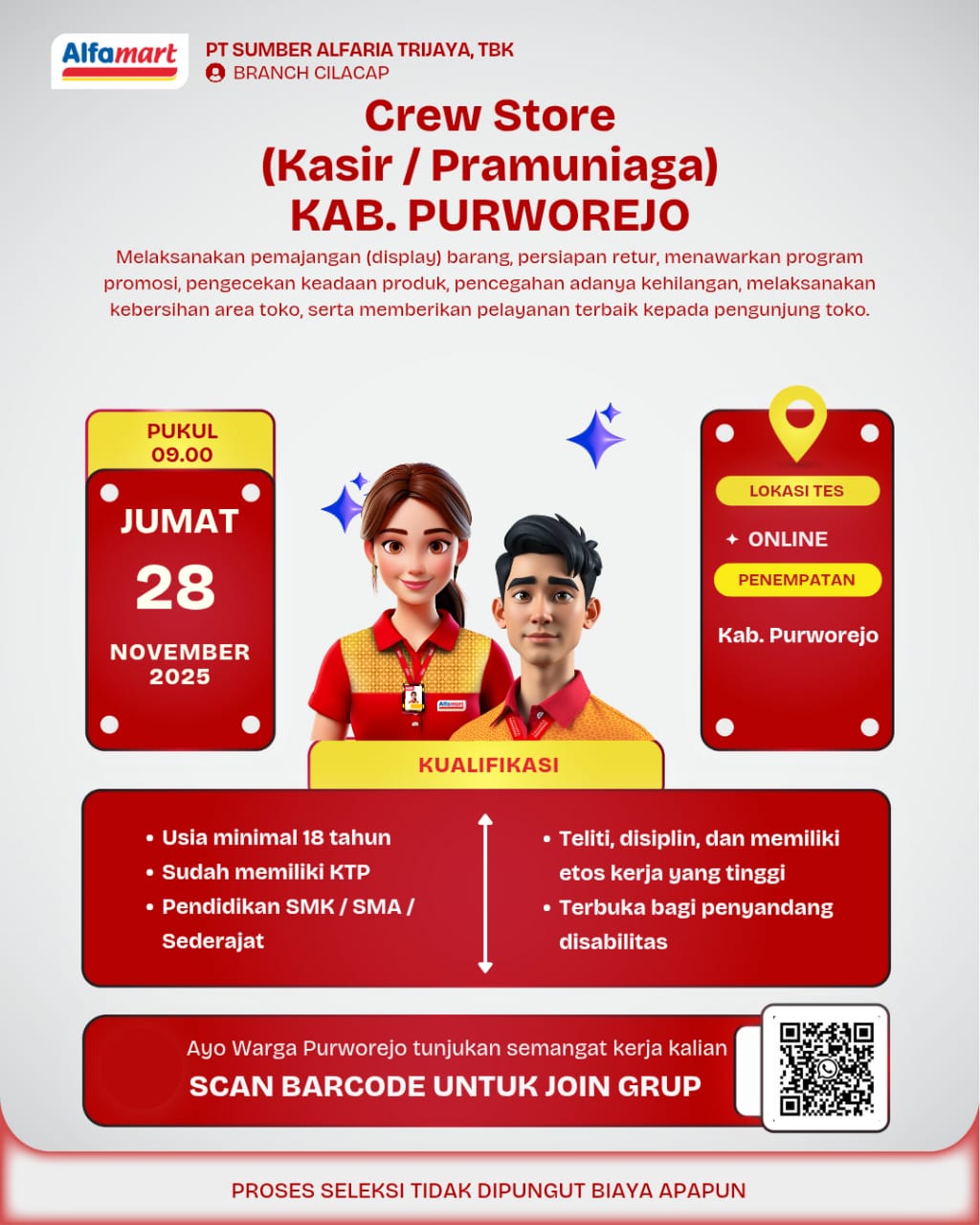 Alfamart
PT SUMBER ALFARIA TRIJAYA, TBK
BRANCH CILACAP

Crew Store
(Kasir / Pramuniaga)
KAB. PURWOREJO

Melaksanakan pemajangan (display) barang, persiapan retur, menawarkan program promosi, pengecekan keadaan produk, pencegahan adanya kehilangan, melaksanakan kebersihan area toko, serta memberikan pelayanan terbaik kepada pengunjung toko.

PUKUL
09.00

JUMAT
28
NOVEMBER
2025

Alfamart

LOKASI TES
ONLINE
PENEMPATAN
Kab. Purworejo

KUALIFIKASI

• Usia minimal 18 tahun
• Sudah memiliki KTP
• Pendidikan SMK / SMA / Sederajat

• Teliti, disiplin, dan memiliki etos kerja yang tinggi
• Terbuka bagi penyandang disabilitas

Ayo Warga Purworejo tunjukan semangat kerja kalian
SCAN BARCODE UNTUK JOIN GRUP

PROSES SELEKSI TIDAK DIPUNGUT BIAYA APAPUN